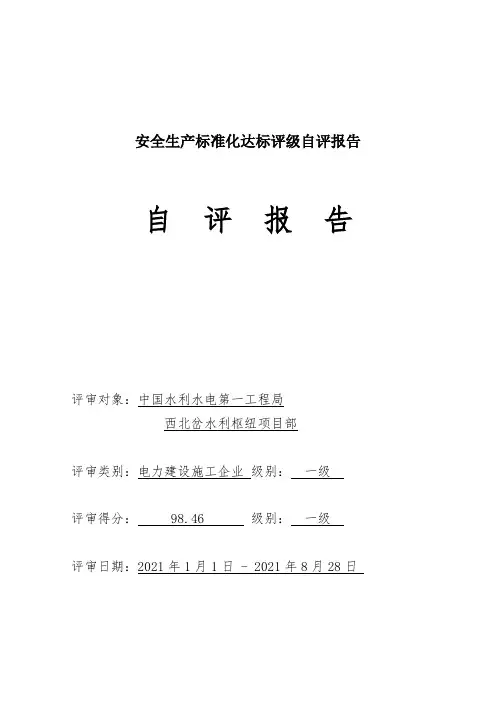 安全生产标准化达标评级自评报告

自 评 报 告

评审对象：中国水利水电第一工程局
西北岔水利枢纽项目部

评审类别：电力建设施工企业 级别： 一级

评审得分： 98.46 级别： 一级

评审日期：2021 年 1 月 1 日 - 2021 年 8 月 28 日